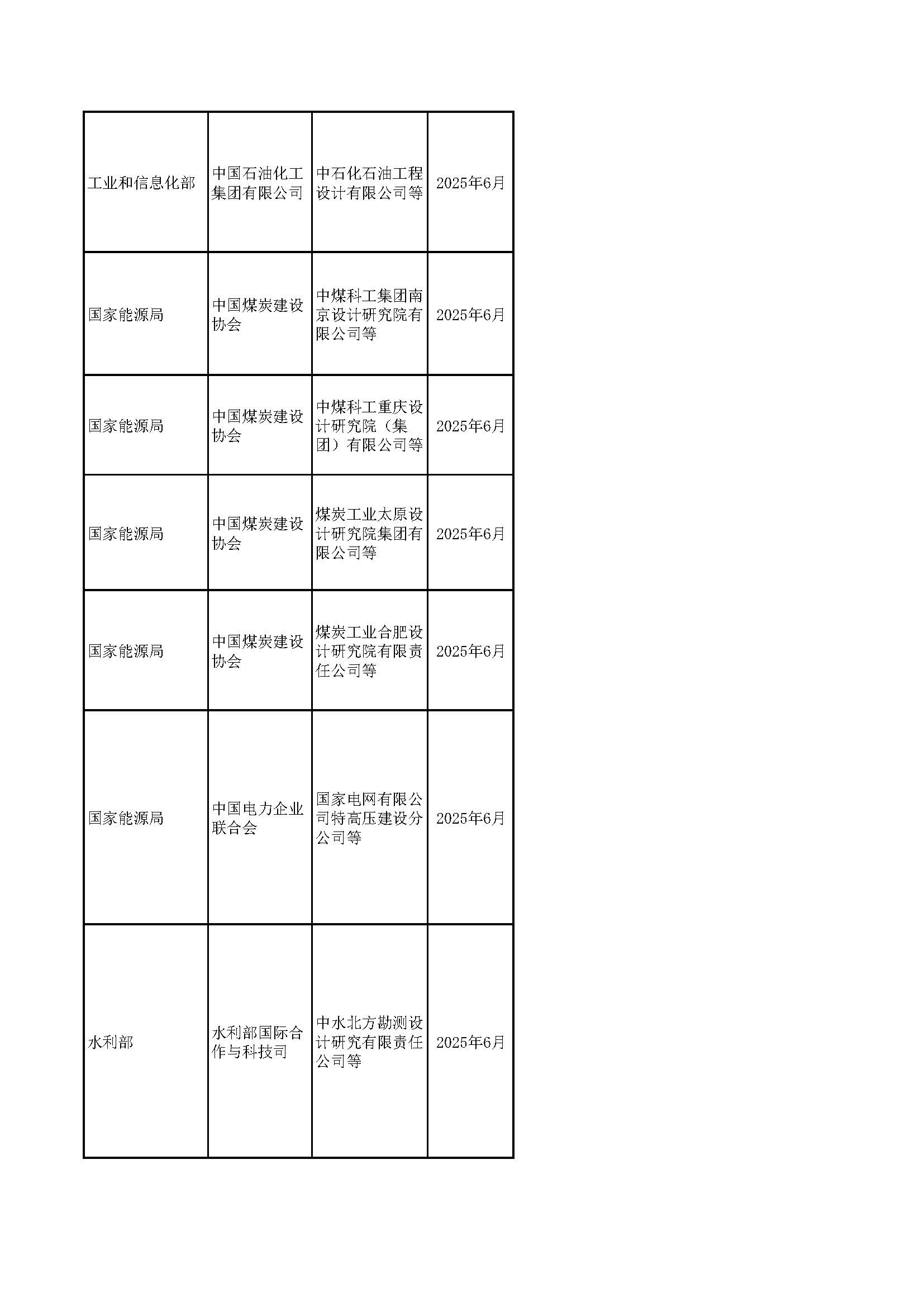 | | | | |
|---|---|---|---|
| 工业和信息化部 | 中国石油化工集团有限公司 | 中石化石油工程设计有限公司等 | 2025年6月 |
| 国家能源局 | 中国煤炭建设协会 | 中煤科工集团南京设计研究院有限公司等 | 2025年6月 |
| 国家能源局 | 中国煤炭建设协会 | 中煤科工重庆设计研究院（集团）有限公司等 | 2025年6月 |
| 国家能源局 | 中国煤炭建设协会 | 煤炭工业太原设计研究院集团有限公司等 | 2025年6月 |
| 国家能源局 | 中国煤炭建设协会 | 煤炭工业合肥设计研究院有限责任公司等 | 2025年6月 |
| 国家能源局 | 中国电力企业联合会 | 国家电网有限公司特高压建设分公司等 | 2025年6月 |
| 水利部 | 水利部国际合作与科技司 | 中水北方勘测设计研究有限责任公司等 | 2025年6月 |